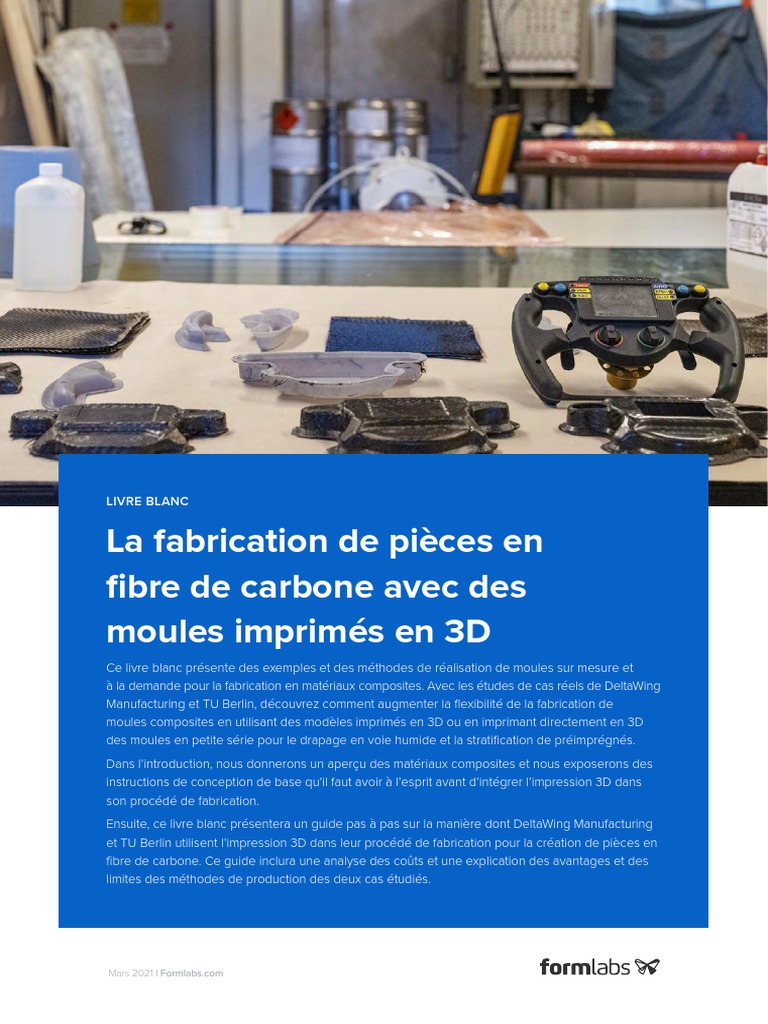 LIVRE BLANC

La fabrication de pièces en fibre de carbone avec des moules imprimés en 3D

Ce livre blanc présente des exemples et des méthodes de réalisation de moules sur mesure et à la demande pour la fabrication en matériaux composites. Avec les études de cas réels de DeltaWing Manufacturing et TU Berlin, découvrez comment augmenter la flexibilité de la fabrication de moules composites en utilisant des modèles imprimés en 3D ou en imprimant directement en 3D des moules en petite série pour le drapage en voie humide et la stratification de préimprégnés.

Dans l'introduction, nous donnerons un aperçu des matériaux composites et nous exposerons des instructions de conception de base qu'il faut avoir à l'esprit avant d'intégrer l'impression 3D dans son procédé de fabrication.

Ensuite, ce livre blanc présentera un guide pas à pas sur la manière dont DeltaWing Manufacturing et TU Berlin utilisent l'impression 3D dans leur procédé de fabrication pour la création de pièces en fibre de carbone. Ce guide inclura une analyse des coûts et une explication des avantages et des limites des méthodes de production des deux cas étudiés.

Mars 2021 | Formlabs.com

formlabs